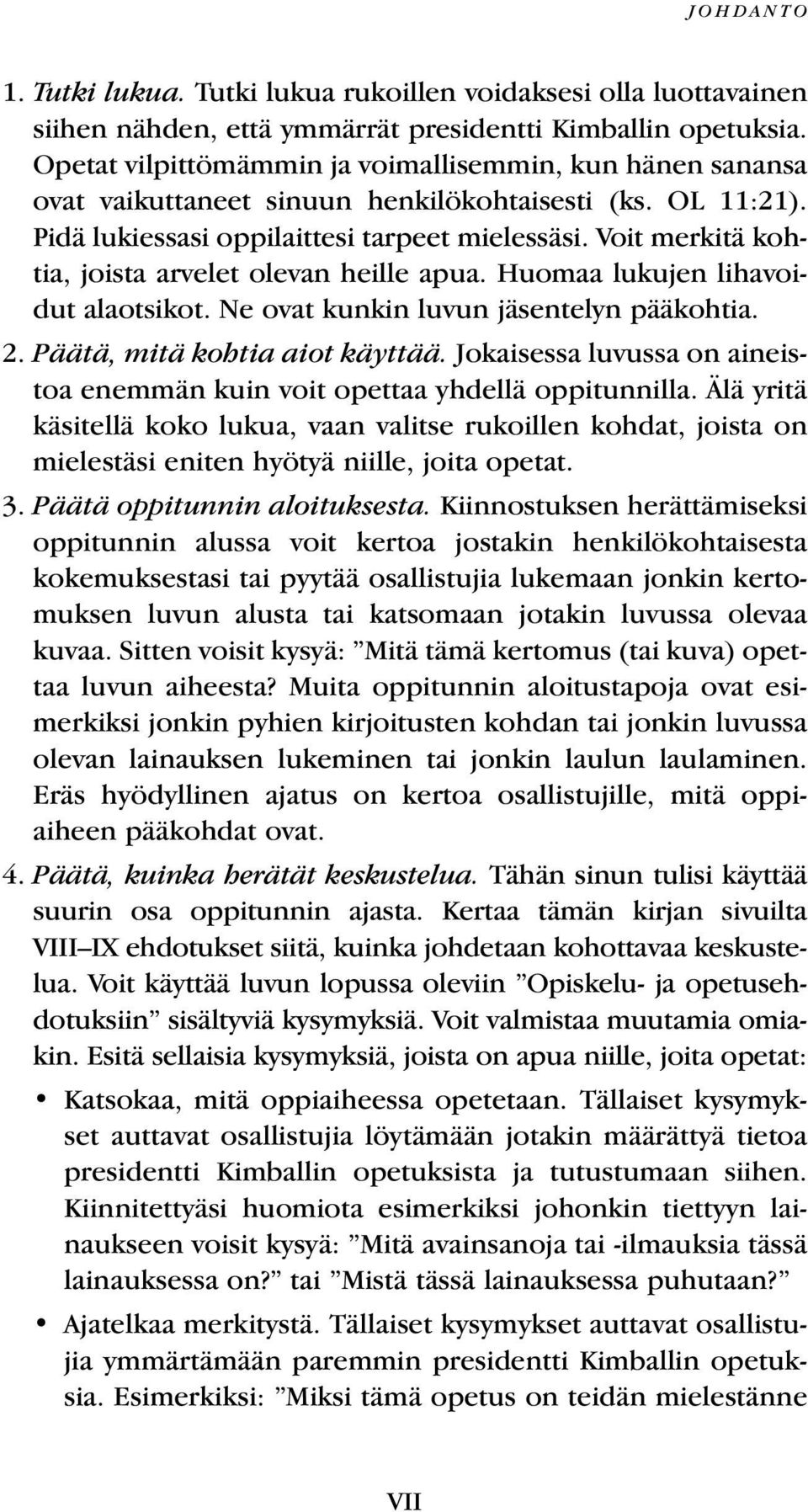 JOHDANTO

1. Tutki lukua. Tutki lukua rukoillen voidaksesi olla luottavainen siihen nähden, että ymmärrät presidentti Kimballin opetuksia. Opetat vilpittömämmin ja voimallisemmin, kun hänen sanansa ovat vaikuttaneet sinuun henkilökohtaisesti (ks. OL 11:21). Pidä lukiessasi oppilaittesi tarpeet mielessäsi. Voit merkitä kohtia, joista arvelet olevan heille apua. Huomaa lukujen lihavoidut alaotsikot. Ne ovat kunkin luvun jäsentelyn pääkohtia.

2. Päätä, mitä kohtia aiot käyttää. Jokaisessa luvussa on aineistoa enemmän kuin voit opettaa yhdellä oppitunnilla. Älä yritä käsitellä koko lukua, vaan valitse rukoillen kohdat, joista on mielestäsi eniten hyötyä niille, joita opetat.

3. Päätä oppitunnin aloituksesta. Kiinnostuksen herättämiseksi oppitunnin alussa voit kertoa jostakin henkilökohtaisesta kokemuksestasi tai pyytää osallistujia lukemaan jonkin kertomuksen luvun alusta tai katsomaan jotakin luvussa olevaa kuvaa. Sitten voisit kysyä: ”Mitä tämä kertomus (tai kuva) opettaa luvun aiheesta? Muita oppitunnin aloitustapoja ovat esimerkiksi jonkin pyhien kirjoitusten kohdan tai jonkin luvussa olevan lainauksen lukeminen tai jonkin laulun laulaminen. Eräs hyödyllinen ajatus on kertoa osallistujille, mitä oppiaiheen pääkohdat ovat.

4. Päätä, kuinka herätät keskustelua. Tähän sinun tulisi käyttää suurin osa oppitunnin ajasta. Kertaa tämän kirjan sivuilta VIII–IX ehdotukset siitä, kuinka johdetaan kohottavaa keskustelua. Voit käyttää luvun lopussa oleviin ”Opiskelu- ja opetusehdotuksiin” sisältyviä kysymyksiä. Voit valmistaa muutamia omiakin. Esitä sellaisia kysymyksiä, joista on apua niille, joita opetat:

• Katsokaa, mitä oppiaiheessa opetetaan. Tällaiset kysymykset auttavat osallistujia löytämään jotakin määrättyä tietoa presidentti Kimballin opetuksista ja tutustumaan siihen. Kiinnitettyäsi huomiota esimerkiksi johonkin tiettyyn lainaukseen voisit kysyä: ”Mitä avainsanoja tai -ilmauksia tässä lainauksessa on?” tai ”Mistä tässä lainauksessa puhutaan?”

• Ajatelkaa merkitystä. Tällaiset kysymykset auttavat osallistujia ymmärtämään paremmin presidentti Kimballin opetuksia. Esimerkiksi: ”Miksi tämä opetus on teidän mielestänne

VII